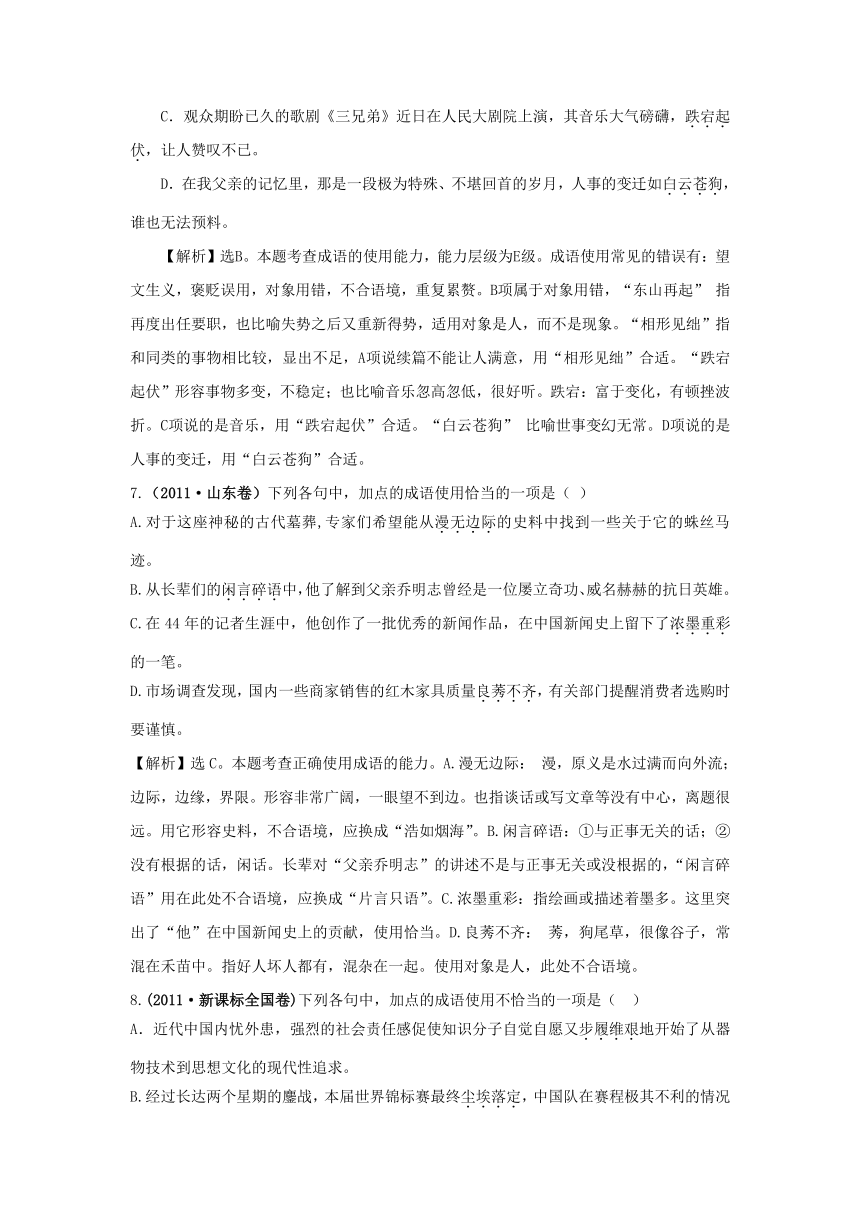 C．观众期盼已久的歌剧《三兄弟》近日在人民大剧院上演，其音乐大气磅礴，跌宕起伏，让人赞叹不已。

D．在我父亲的记忆里，那是一段极为特殊、不堪回首的岁月，人事的变迁如白云苍狗，谁也无法预料。

【解析】选B。本题考查成语的使用能力，能力层级为E级。成语使用常见的错误有：望文生义，褒贬误用，对象用错，不合语境，重复累赘。B项属于对象用错，“东山再起” 指再度出任要职，也比喻失势之后又重新得势，适用对象是人，而不是现象。“相形见绌”指和同类的事物相比较，显出不足，A项说续篇不能让人满意，用“相形见绌”合适。“跌宕起伏”形容事物多变，不稳定；也比喻音乐忽高忽低，很好听。跌宕：富于变化，有顿挫波折。C项说的是音乐，用“跌宕起伏”合适。“白云苍狗” 比喻世事变幻无常。D项说的是人事的变迁，用“白云苍狗”合适。

7.（2011·山东卷）下列各句中，加点的成语使用恰当的一项是（ ）

A.对于这座神秘的古代墓葬,专家们希望能从漫无边际的史料中找到一些关于它的蛛丝马迹。

B.从长辈们的闲言碎语中,他了解到父亲乔明志曾经是一位屡立奇功、威名赫赫的抗日英雄。

C.在44年的记者生涯中，他创作了一批优秀的新闻作品，在中国新闻史上留下了浓墨重彩的一笔。

D.市场调查发现，国内一些商家销售的红木家具质量良莠不齐，有关部门提醒消费者选购时要谨慎。

【解析】选C。本题考查正确使用成语的能力。A.漫无边际： 漫，原义是水过满而向外流；边际，边缘，界限。形容非常广阔，一眼望不到边。也指谈话或写文章等没有中心，离题很远。用它形容史料，不合语境，应换成“浩如烟海”。B.闲言碎语：①与正事无关的话；②没有根据的话，闲话。长辈对“父亲乔明志”的讲述不是与正事无关或没根据的，“闲言碎语”用在此处不合语境，应换成“片言只语”。C.浓墨重彩：指绘画或描述着墨多。这里突出了“他”在中国新闻史上的贡献，使用恰当。D.良莠不齐： 莠，狗尾草，很像谷子，常混在禾苗中。指好人坏人都有，混杂在一起。使用对象是人，此处不合语境。

8.(2011·新课标全国卷)下列各句中，加点的成语使用不恰当的一项是（ ）

A．近代中国内忧外患，强烈的社会责任感促使知识分子自觉自愿又步履维艰地开始了从器物技术到思想文化的现代性追求。

B.经过长达两个星期的鏖战，本届世界锦标赛最终尘埃落定，中国队在赛程极其不利的情况